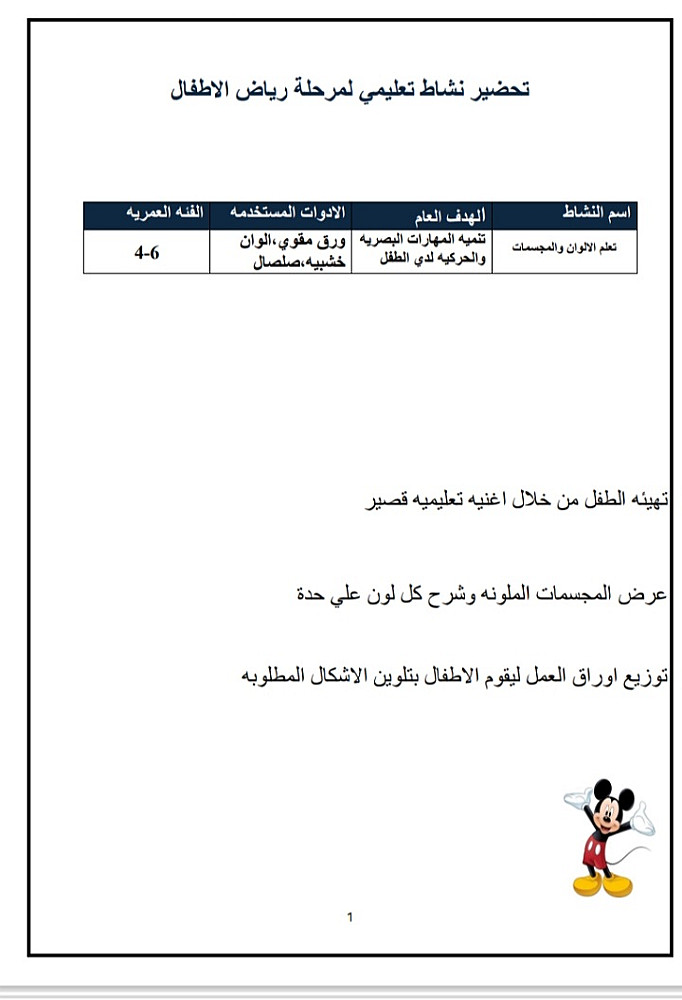 تحضير نشاط تعليمي لمرحلة رياض الاطفال

| اسم النشاط | الهدف العام | الادوات المستخدمه | الفئه العمريه |
|---|---|---|---|
| تعلم الالوان والمجسمات | تنميه المهارات البصريه والحركيه لدي الطفل | ورق مقوي،الوان خشبيه،صلصال | 4-6 |

تهيئه الطفل من خلال اغنيه تعليميه قصير

عرض المجسمات الملونه وشرح كل لون علي حدة

توزيع اوراق العمل ليقوم الاطفال بتلوين الاشكال المطلوبه

1